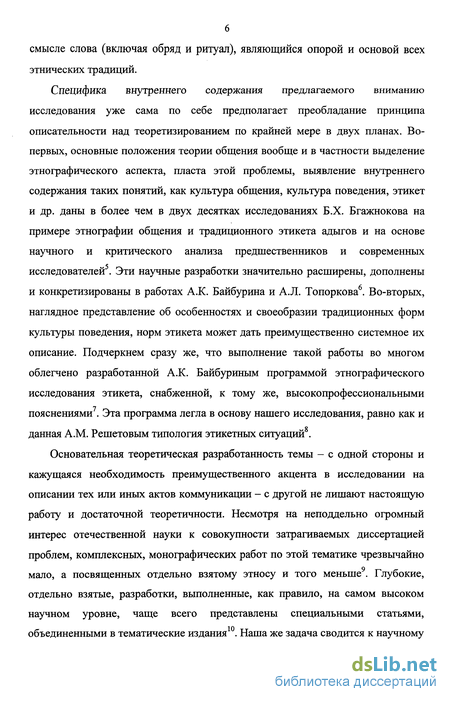 6

смысле слова (включая обряд и ритуал), являющийся опорой и основой всех этнических традиций.

Специфика внутреннего содержания предлагаемого вниманию исследования уже сама по себе предполагает преобладание принципа описательности над теоретизированием по крайней мере в двух планах. Во-первых, основные положения теории общения вообще и в частности выделение этнографического аспекта, пласта этой проблемы, выявление внутреннего содержания таких понятий, как культура общения, культура поведения, этикет и др. даны в более чем в двух десятках исследованиях Б.Х. Бгажнокова на примере этнографии общения и традиционного этикета адыгов и на основе научного и критического анализа предшественников и современных исследователей$^5$. Эти научные разработки значительно расширены, дополнены и конкретизированы в работах А.К. Байбурина и А.Л. Топоркова$^6$. Во-вторых, наглядное представление об особенностях и своеобразии традиционных форм культуры поведения, норм этикета может дать преимущественно системное их описание. Подчеркнем сразу же, что выполнение такой работы во многом облегчено разработанной А.К. Байбуриным программой этнографического исследования этикета, снабженной, к тому же, высокопрофессиональными пояснениями$^7$. Эта программа легла в основу нашего исследования, равно как и данная А.М. Решетовым типология этикетных ситуаций$^8$.

Основательная теоретическая разработанность темы – с одной стороны и кажущаяся необходимость преимущественного акцента в исследовании на описании тех или иных актов коммуникации – с другой не лишают настоящую работу и достаточной теоретичности. Несмотря на неподдельно огромный интерес отечественной науки к совокупности затрагиваемых диссертацией проблем, комплексных, монографических работ по этой тематике чрезвычайно мало, а посвященных отдельно взятому этносу и того меньше$^9$. Глубокие, отдельно взятые, разработки, выполненные, как правило, на самом высоком научном уровне, чаще всего представлены специальными статьями, объединенными в тематические издания$^{10}$. Наша же задача сводится к научному

dsLib.net
библиотека диссертаций